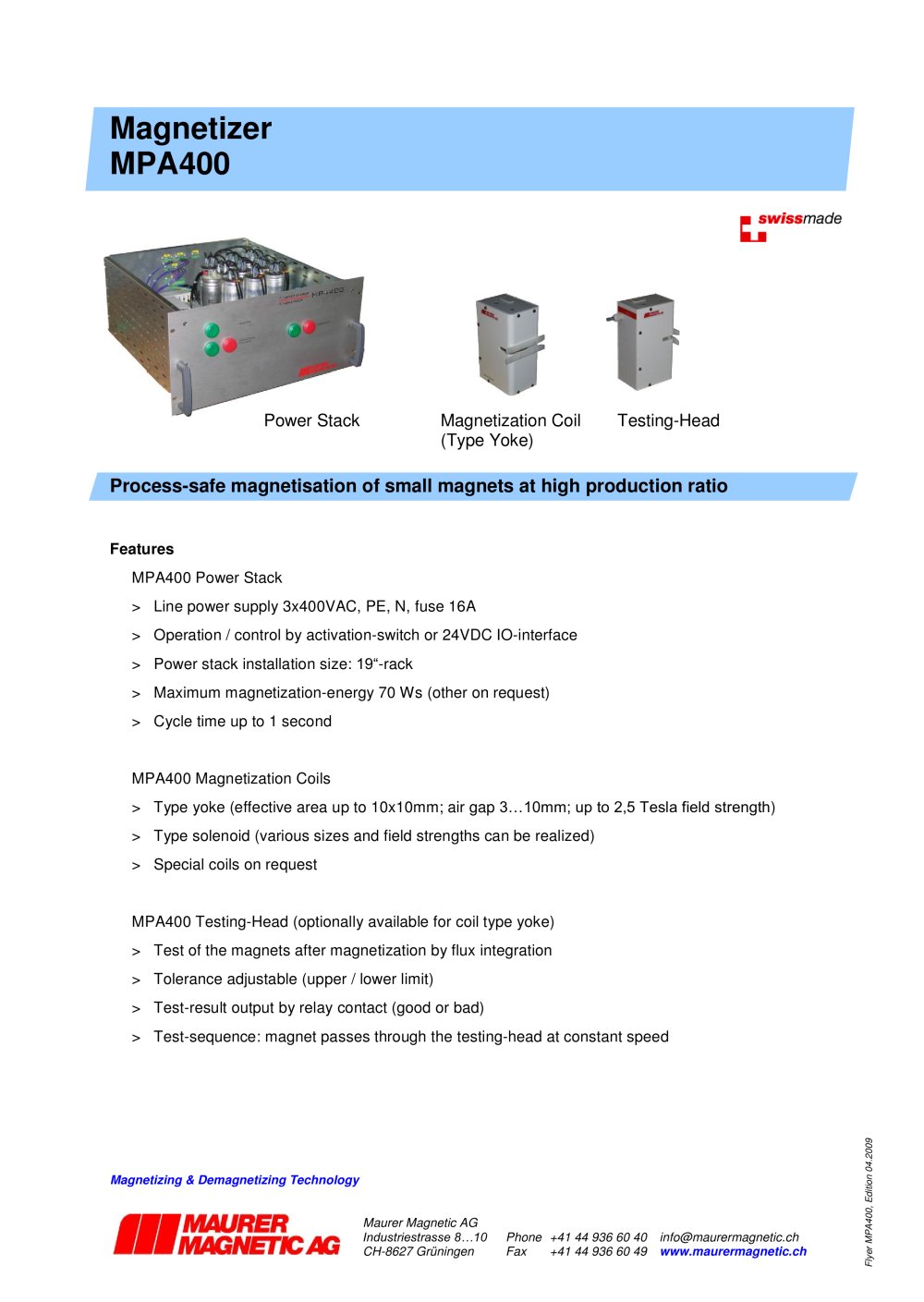 Magnetizer
MPA400

swissmade

MPA400

Power Stack

Magnetization Coil
(Type Yoke)

Testing-Head

Process-safe magnetisation of small magnets at high production ratio

Features

MPA400 Power Stack

> Line power supply 3x400VAC, PE, N, fuse 16A

> Operation / control by activation-switch or 24VDC IO-interface

> Power stack installation size: 19“-rack

> Maximum magnetization-energy 70 Ws (other on request)

> Cycle time up to 1 second

MPA400 Magnetization Coils

> Type yoke (effective area up to 10x10mm; air gap 3…10mm; up to 2,5 Tesla field strength)

> Type solenoid (various sizes and field strengths can be realized)

> Special coils on request

MPA400 Testing-Head (optionally available for coil type yoke)

> Test of the magnets after magnetization by flux integration

> Tolerance adjustable (upper / lower limit)

> Test-result output by relay contact (good or bad)

> Test-sequence: magnet passes through the testing-head at constant speed

Magnetizing & Demagnetizing Technology

MAURER MAGNETIC AG

Maurer Magnetic AG
Industriestrasse 8…10
CH-8627 Grüningen

Phone +41 44 936 60 40
Fax +41 44 936 60 49

info@maurermagnetic.ch
www.maurermagnetic.ch

Flyer MPA400, Edition 04.2009